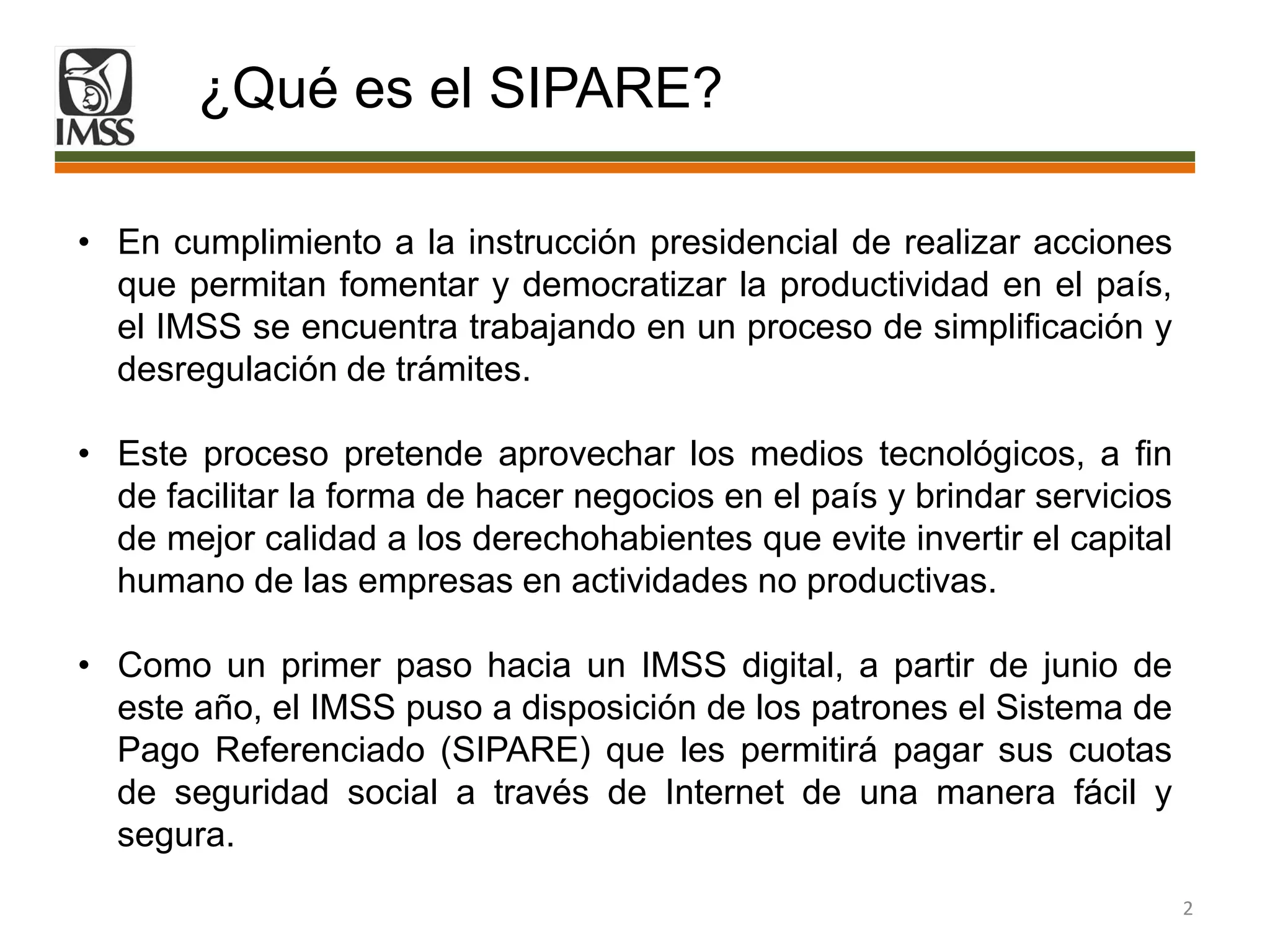 IMSS

¿Qué es el SIPARE?

• En cumplimiento a la instrucción presidencial de realizar acciones que permitan fomentar y democratizar la productividad en el país, el IMSS se encuentra trabajando en un proceso de simplificación y desregulación de trámites.

• Este proceso pretende aprovechar los medios tecnológicos, a fin de facilitar la forma de hacer negocios en el país y brindar servicios de mejor calidad a los derechohabientes que evite invertir el capital humano de las empresas en actividades no productivas.

• Como un primer paso hacia un IMSS digital, a partir de junio de este año, el IMSS puso a disposición de los patrones el Sistema de Pago Referenciado (SIPARE) que les permitirá pagar sus cuotas de seguridad social a través de Internet de una manera fácil y segura.

2